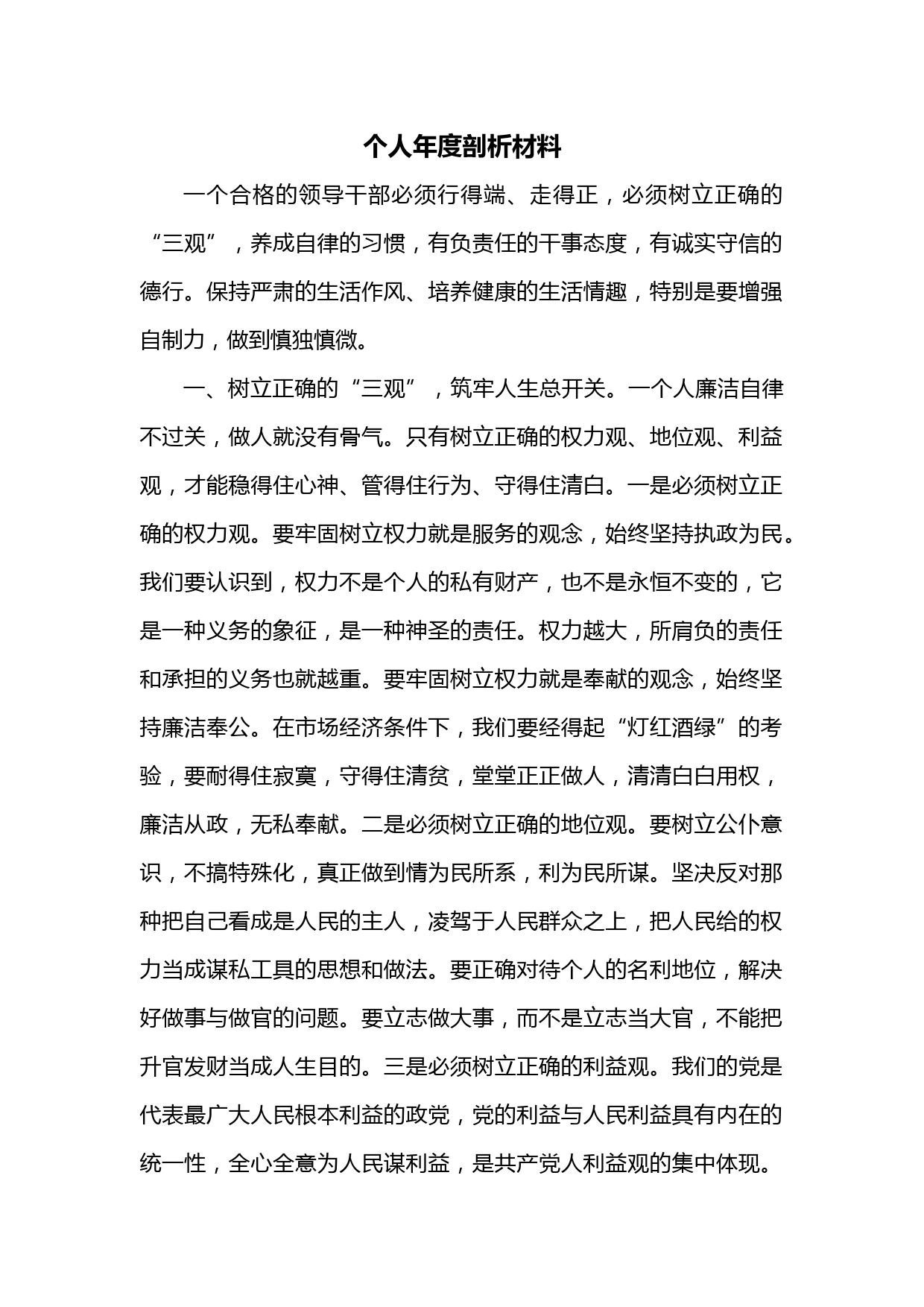 个人年度剖析材料

一个合格的领导干部必须行得端、走得正，必须树立正确的“三观”，养成自律的习惯，有负责任的干事态度，有诚实守信的德行。保持严肃的生活作风、培养健康的生活情趣，特别是要增强自制力，做到慎独慎微。

一、树立正确的“三观”，筑牢人生总开关。一个人廉洁自律不过关，做人就没有骨气。只有树立正确的权力观、地位观、利益观，才能稳得住心神、管得住行为、守得住清白。一是必须树立正确的权力观。要牢固树立权力就是服务的观念，始终坚持执政为民。我们要认识到，权力不是个人的私有财产，也不是永恒不变的，它是一种义务的象征，是一种神圣的责任。权力越大，所肩负的责任和承担的义务也就越重。要牢固树立权力就是奉献的观念，始终坚持廉洁奉公。在市场经济条件下，我们要经得起“灯红酒绿”的考验，要耐得住寂寞，守得住清贫，堂堂正正做人，清清白白用权，廉洁从政，无私奉献。二是必须树立正确的地位观。要树立公仆意识，不搞特殊化，真正做到情为民所系，利为民所谋。坚决反对那种把自己看成是人民的主人，凌驾于人民群众之上，把人民给的权力当成谋私工具的思想和做法。要正确对待个人的名利地位，解决好做事与做官的问题。要立志做大事，而不是立志当大官，不能把升官发财当成人生目的。三是必须树立正确的利益观。我们的党是代表最广大人民根本利益的政党，党的利益与人民利益具有内在的统一性，全心全意为人民谋利益，是共产党人利益观的集中体现。